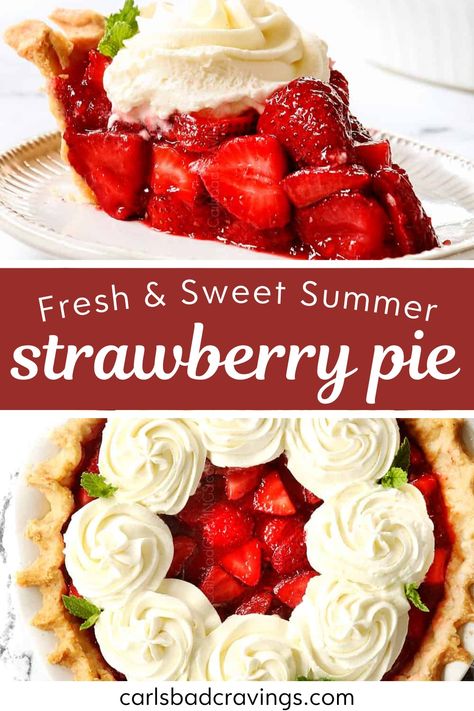 Fresh & Sweet Summer
strawberry pie

carlsbadcravings.com